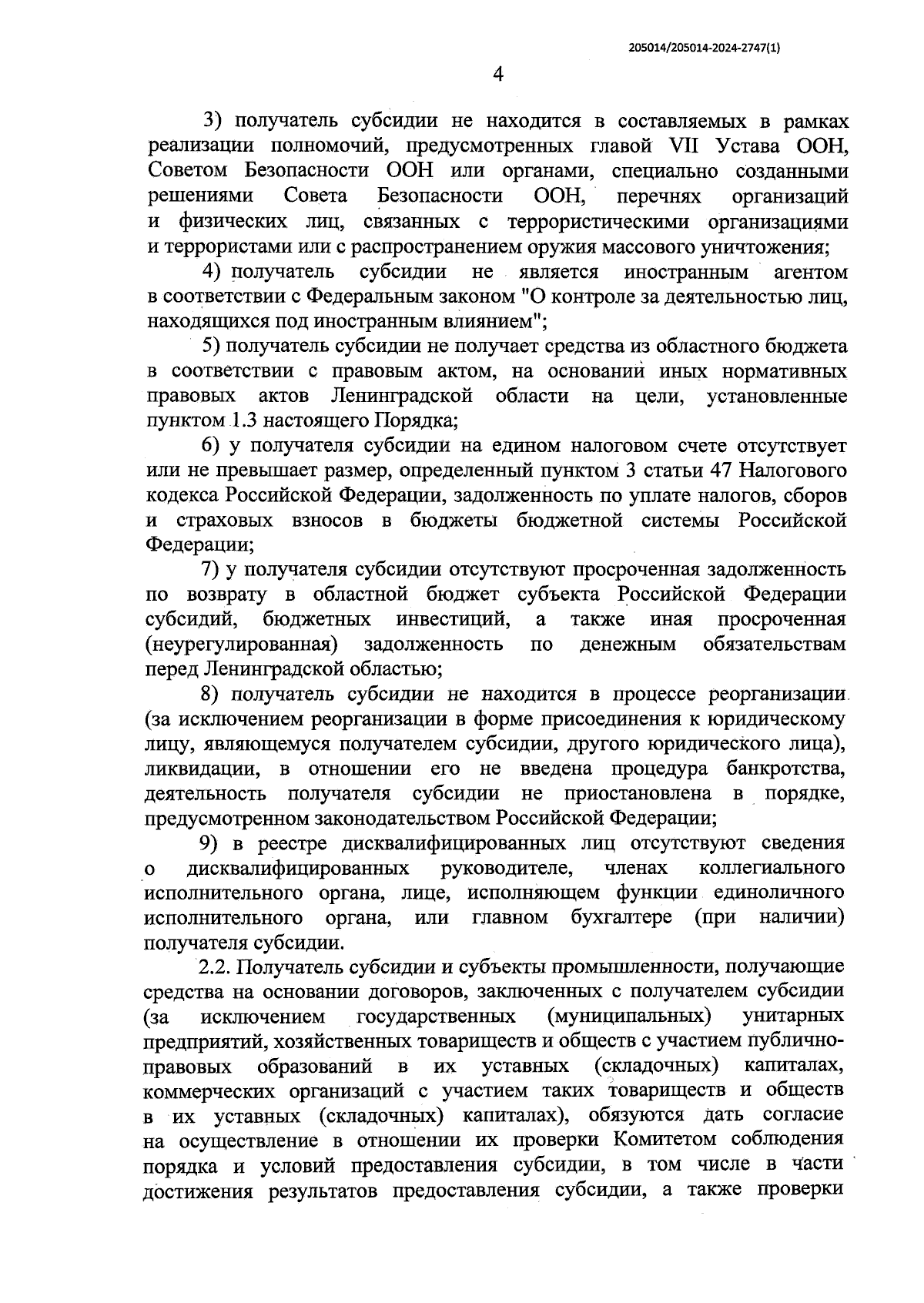 205014/205014-2024-2747(1)

4

3) получатель субсидии не находится в составляемых в рамках реализации полномочий, предусмотренных главой VII Устава ООН, Советом Безопасности ООН или органами, специально созданными решениями Совета Безопасности ООН, перечнях организаций и физических лиц, связанных с террористическими организациями и террористами или с распространением оружия массового уничтожения;

4) получатель субсидии не является иностранным агентом в соответствии с Федеральным законом "О контроле за деятельностью лиц, находящихся под иностранным влиянием";

5) получатель субсидии не получает средства из областного бюджета в соответствии с правовым актом, на основании иных нормативных правовых актов Ленинградской области на цели, установленные пунктом 1.3 настоящего Порядка;

6) у получателя субсидии на едином налоговом счете отсутствует или не превышает размер, определенный пунктом 3 статьи 47 Налогового кодекса Российской Федерации, задолженность по уплате налогов, сборов и страховых взносов в бюджеты бюджетной системы Российской Федерации;

7) у получателя субсидии отсутствуют просроченная задолженность по возврату в областной бюджет субъекта Российской Федерации субсидий, бюджетных инвестиций, а также иная просроченная (неурегулированная) задолженность по денежным обязательствам перед Ленинградской областью;

8) получатель субсидии не находится в процессе реорганизации (за исключением реорганизации в форме присоединения к юридическому лицу, являющемуся получателем субсидии, другого юридического лица), ликвидации, в отношении его не введена процедура банкротства, деятельность получателя субсидии не приостановлена в порядке, предусмотренном законодательством Российской Федерации;

9) в реестре дисквалифицированных лиц отсутствуют сведения о дисквалифицированных руководителе, членах коллегиального исполнительного органа, лице, исполняющем функции единоличного исполнительного органа, или главном бухгалтере (при наличии) получателя субсидии.

2.2. Получатель субсидии и субъекты промышленности, получающие средства на основании договоров, заключенных с получателем субсидии (за исключением государственных (муниципальных) унитарных предприятий, хозяйственных товариществ и обществ с участием публично-правовых образований в их уставных (складочных) капиталах, коммерческих организаций с участием таких товариществ и обществ в их уставных (складочных) капиталах), обязуются дать согласие на осуществление в отношении их проверки Комитетом соблюдения порядка и условий предоставления субсидии, в том числе в части достижения результатов предоставления субсидии, а также проверки